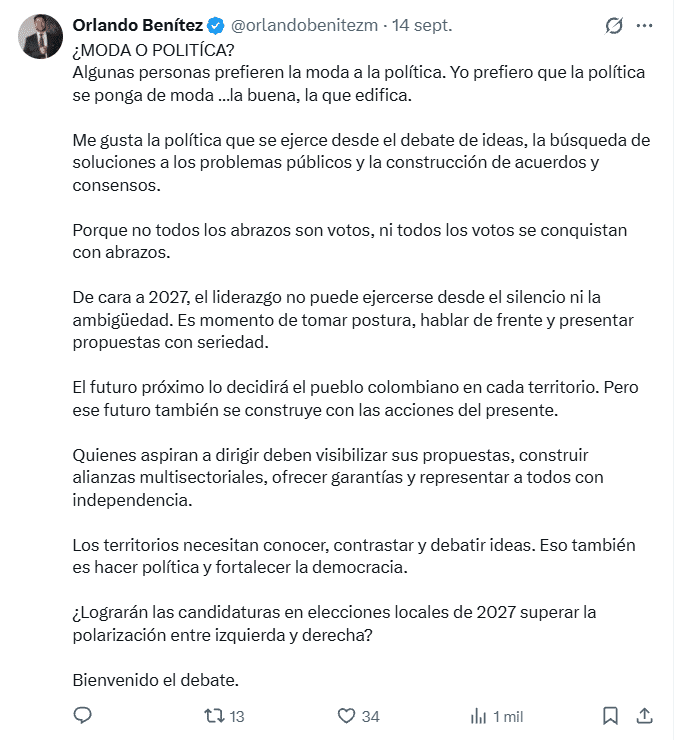 Orlando Benítez @orlandobenitezm · 14 sept.

¿MODA O POLITÍCA?
Algunas personas prefieren la moda a la política. Yo prefiero que la política se ponga de moda ...la buena, la que edifica.

Me gusta la política que se ejerce desde el debate de ideas, la búsqueda de soluciones a los problemas públicos y la construcción de acuerdos y consensos.

Porque no todos los abrazos son votos, ni todos los votos se conquistan con abrazos.

De cara a 2027, el liderazgo no puede ejercerse desde el silencio ni la ambigüedad. Es momento de tomar postura, hablar de frente y presentar propuestas con seriedad.

El futuro próximo lo decidirá el pueblo colombiano en cada territorio. Pero ese futuro también se construye con las acciones del presente.

Quienes aspiran a dirigir deben visibilizar sus propuestas, construir alianzas multisectoriales, ofrecer garantías y representar a todos con independencia.

Los territorios necesitan conocer, contrastar y debatir ideas. Eso también es hacer política y fortalecer la democracia.

¿Lograrán las candidaturas en elecciones locales de 2027 superar la polarización entre izquierda y derecha?

Bienvenido el debate.

13 34 1 mil